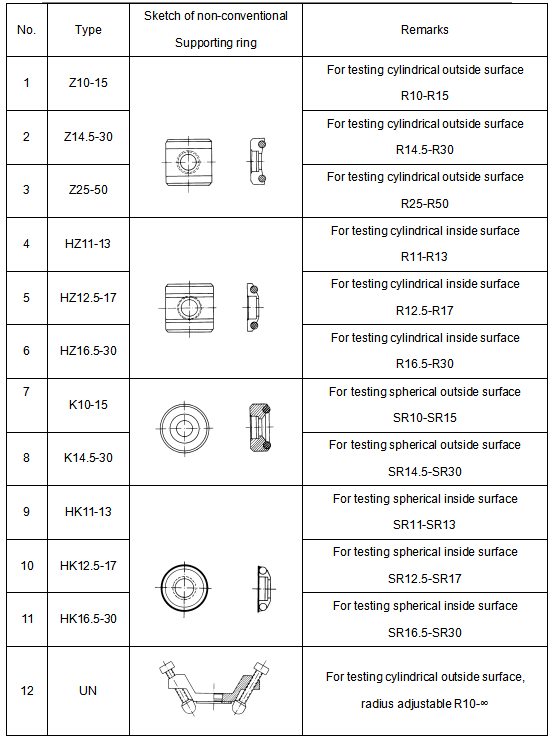 | No. | Type | Sketch of non-conventional Supporting ring | Remarks |
|---|---|---|---|
| 1 | Z10-15 | | For testing cylindrical outside surface R10-R15 |
| 2 | Z14.5-30 | | For testing cylindrical outside surface R14.5-R30 |
| 3 | Z25-50 | | For testing cylindrical outside surface R25-R50 |
| 4 | HZ11-13 | | For testing cylindrical inside surface R11-R13 |
| 5 | HZ12.5-17 | | For testing cylindrical inside surface R12.5-R17 |
| 6 | HZ16.5-30 | | For testing cylindrical inside surface R16.5-R30 |
| 7 | K10-15 | | For testing spherical outside surface SR10-SR15 |
| 8 | K14.5-30 | | For testing spherical outside surface SR14.5-SR30 |
| 9 | HK11-13 | | For testing spherical inside surface SR11-SR13 |
| 10 | HK12.5-17 | | For testing spherical inside surface SR12.5-SR17 |
| 11 | HK16.5-30 | | For testing spherical inside surface SR16.5-SR30 |
| 12 | UN | | For testing cylindrical outside surface, radius adjustable R10-∞ |